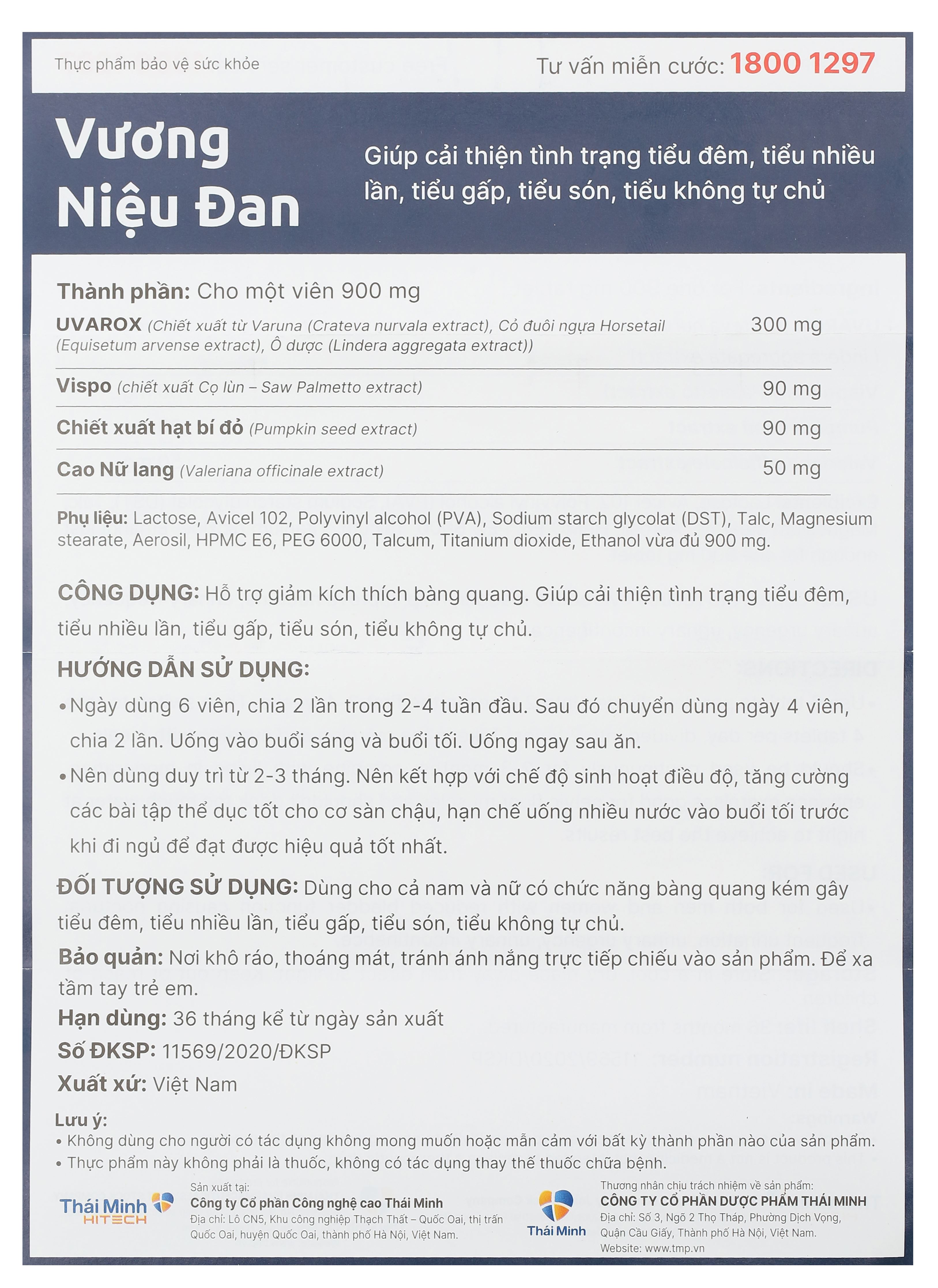 Thực phẩm bảo vệ sức khỏe

Tư vấn miễn cước: 1800 1297

Vương Niệu Đan

Giúp cải thiện tình trạng tiểu đêm, tiểu nhiều lần, tiểu gấp, tiểu són, tiểu không tự chủ

Thành phần: Cho một viên 900 mg

| | |
|---|---|
| UVAROX (Chiết xuất từ Varuna (Crateva nurvala extract), Cỏ đuôi ngựa Horsetail (Equisetum arvense extract), Ô dược (Lindera aggregata extract)) | 300 mg |
| Vispo (chiết xuất Cọ lùn – Saw Palmetto extract) | 90 mg |
| Chiết xuất hạt bí đỏ (Pumpkin seed extract) | 90 mg |
| Cao Nữ lang (Valeriana officinale extract) | 50 mg |

Phụ liệu: Lactose, Avicel 102, Polyvinyl alcohol (PVA), Sodium starch glycolat (DST), Talc, Magnesium stearate, Aerosil, HPMC E6, PEG 6000, Talcum, Titanium dioxide, Ethanol vừa đủ 900 mg.

CÔNG DỤNG: Hỗ trợ giảm kích thích bàng quang. Giúp cải thiện tình trạng tiểu đêm, tiểu nhiều lần, tiểu gấp, tiểu són, tiểu không tự chủ.

HƯỚNG DẪN SỬ DỤNG:
• Ngày dùng 6 viên, chia 2 lần trong 2-4 tuần đầu. Sau đó chuyển dùng ngày 4 viên, chia 2 lần. Uống vào buổi sáng và buổi tối. Uống ngay sau ăn.
• Nên dùng duy trì từ 2-3 tháng. Nên kết hợp với chế độ sinh hoạt điều độ, tăng cường các bài tập thể dục tốt cho cơ sàn chậu, hạn chế uống nhiều nước vào buổi tối trước khi đi ngủ để đạt được hiệu quả tốt nhất.

ĐỐI TƯỢNG SỬ DỤNG: Dùng cho cả nam và nữ có chức năng bàng quang kém gây tiểu đêm, tiểu nhiều lần, tiểu gấp, tiểu són, tiểu không tự chủ.

Bảo quản: Nơi khô ráo, thoáng mát, tránh ánh nắng trực tiếp chiếu vào sản phẩm. Để xa tầm tay trẻ em.
Hạn dùng: 36 tháng kể từ ngày sản xuất
Số ĐKSP: 11569/2020/ĐKSP
Xuất xứ: Việt Nam

Lưu ý:
• Không dùng cho người có tác dụng không mong muốn hoặc mẫn cảm với bất kỳ thành phần nào của sản phẩm.
• Thực phẩm này không phải là thuốc, không có tác dụng thay thế thuốc chữa bệnh.

Thái Minh HITECH

Sản xuất tại:
Công ty Cổ phần Công nghệ cao Thái Minh
Địa chỉ: Lô CN5, Khu công nghiệp Thạch Thất – Quốc Oai, thị trấn Quốc Oai, huyện Quốc Oai, thành phố Hà Nội, Việt Nam.

Thái Minh

Thương nhân chịu trách nhiệm về sản phẩm:
CÔNG TY CỔ PHẦN DƯỢC PHẨM THÁI MINH
Địa chỉ: Số 3, Ngõ 2 Thọ Tháp, Phường Dịch Vọng, Quận Cầu Giấy, Thành phố Hà Nội, Việt Nam.
Website: www.tmp.vn